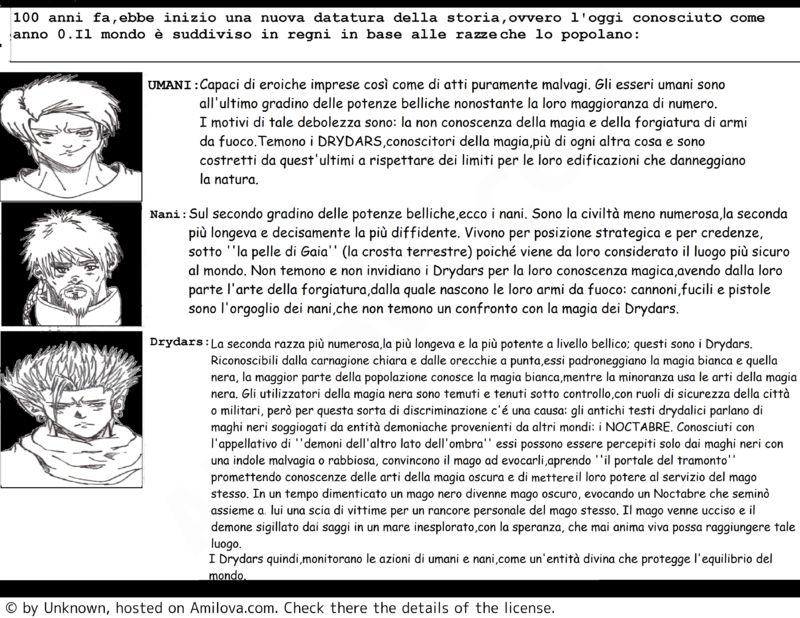 100 anni fa,ebbe inizio una nuova datatura della storia,ovvero l'oggi conosciuto come anno 0.Il mondo è suddiviso in regni in base alle razzeche lo popolano:

UMANI:Capaci di eroiche imprese così come di atti puramente malvagi. Gli esseri umani sono all'ultimo gradino delle potenze belliche nonostante la loro maggioranza di numero. I motivi di tale debolezza sono: la non conoscenza della magia e della forgiatura di armi da fuoco.Temono i DRYDARS,conoscitori della magia,più di ogni altra cosa e sono costretti da quest'ultimi a rispettare dei limiti per le loro edificazioni che danneggiano la natura.

Nani:Sul secondo gradino delle potenze belliche,ecco i nani. Sono la civiltà meno numerosa,la seconda più longeva e decisamente la più diffidente. Vivono per posizione strategica e per credenze, sotto ''la pelle di Gaia'' (la crosta terrestre) poiché viene da loro considerato il luogo più sicuro al mondo. Non temono e non invidiano i Drydars per la loro conoscenza magica,avendo dalla loro parte l'arte della forgiatura,dalla quale nascono le loro armi da fuoco: cannoni,fucili e pistole sono l'orgoglio dei nani,che non temono un confronto con la magia dei Drydars.

Drydars:La seconda razza più numerosa,la più longeva e la più potente a livello bellico; questi sono i Drydars. Riconoscibili dalla carnagione chiara e dalle orecchie a punta,essi padroneggiano la magia bianca e quella nera, la maggior parte della popolazione conosce la magia bianca,mentre la minoranza usa le arti della magia nera. Gli utilizzatori della magia nera sono temuti e tenuti sotto controllo,con ruoli di sicurezza della città o militari, però per questa sorta di discriminazione c'é una causa: gli antichi testi drydalici parlano di maghi neri soggiogati da entità demoniache provenienti da altri mondi: i NOCTABRE. Conosciuti con l'appellativo di ''demoni dell'altro lato dell'ombra'' essi possono essere percepiti solo dai maghi neri con una indole malvagia o rabbiosa, convincono il mago ad evocarli,aprendo ''il portale del tramonto'' promettendo conoscenze delle arti della magia oscura e di mettereil loro potere al servizio del mago stesso. In un tempo dimenticato un mago nero divenne mago oscuro, evocando un Noctabre che seminò assieme a lui una scia di vittime per un rancore personale del mago stesso. Il mago venne ucciso e il demone sigillato dai saggi in un mare inesplorato,con la speranza, che mai anima viva possa raggiungere tale luogo.
I Drydars quindi,monitorano le azioni di umani e nani,come un'entità divina che protegge l'equilibrio del mondo.

© by Unknown, hosted on Amilova.com. Check there the details of the license.